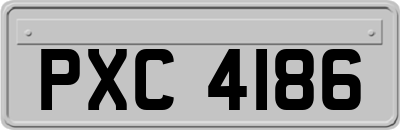 PXC 4186